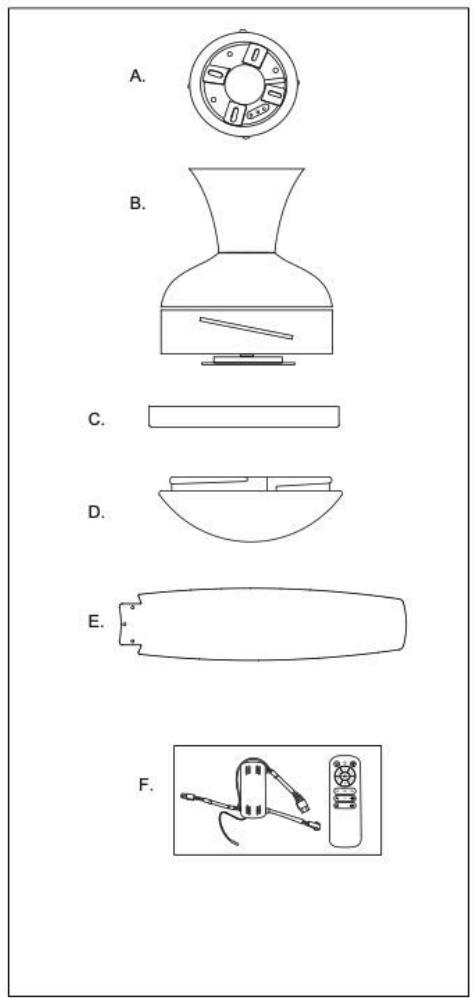 A.

B.

C.

D.

E.

F.